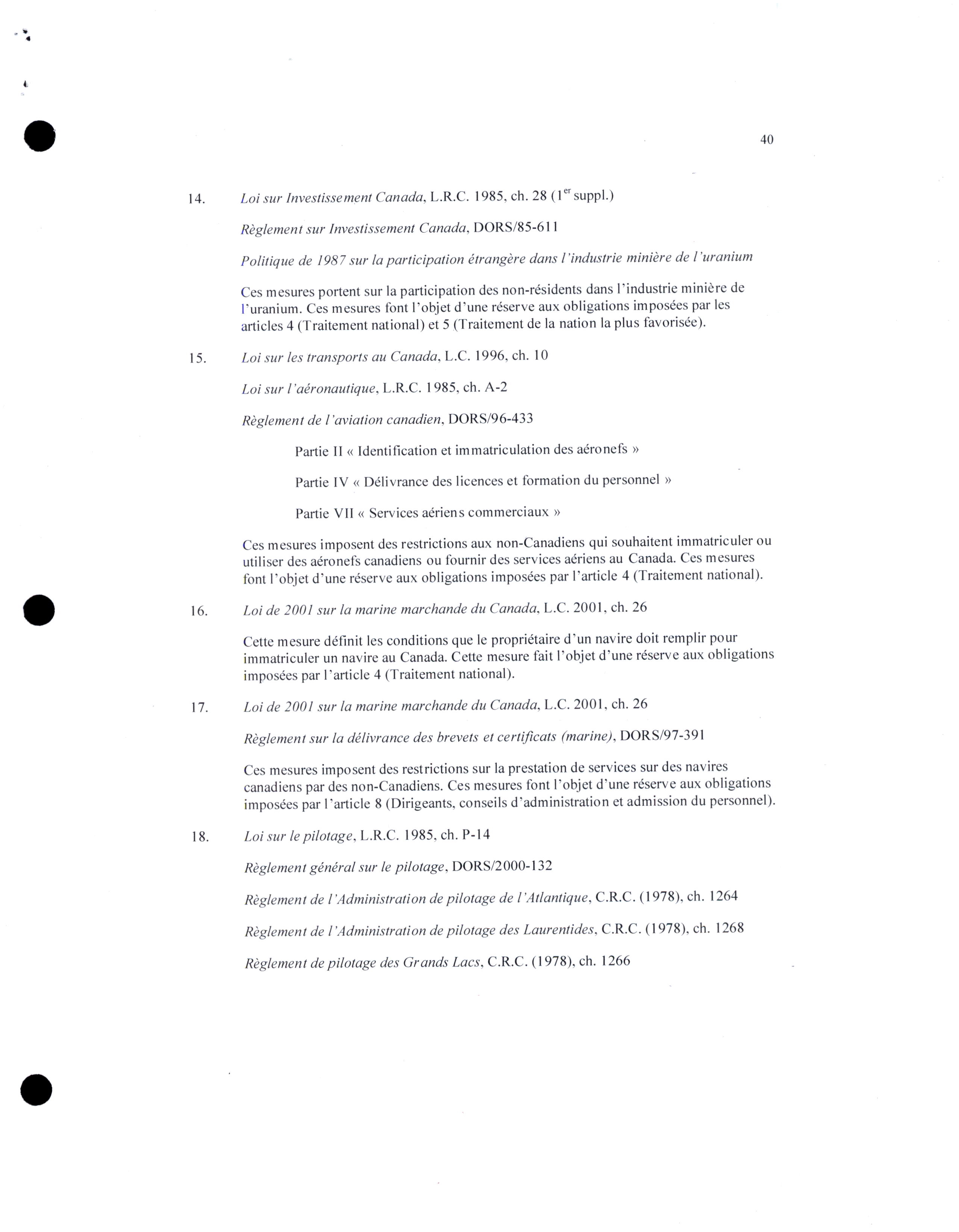 40

14. Loi sur Investissement Canada, L.R.C. 1985, ch. 28 ($1^{er}$ suppl.)

Règlement sur Investissement Canada, DORS/85-611

Politique de 1987 sur la participation étrangère dans l'industrie minière de l'uranium

Ces mesures portent sur la participation des non-résidents dans l'industrie minière de l'uranium. Ces mesures font l'objet d'une réserve aux obligations imposées par les articles 4 (Traitement national) et 5 (Traitement de la nation la plus favorisée).

15. Loi sur les transports au Canada, L.C. 1996, ch. 10

Loi sur l'aéronautique, L.R.C. 1985, ch. A-2

Règlement de l'aviation canadien, DORS/96-433

Partie II « Identification et immatriculation des aéronefs »

Partie IV « Délivrance des licences et formation du personnel »

Partie VII « Services aériens commerciaux »

Ces mesures imposent des restrictions aux non-Canadiens qui souhaitent immatriculer ou utiliser des aéronefs canadiens ou fournir des services aériens au Canada. Ces mesures font l'objet d'une réserve aux obligations imposées par l'article 4 (Traitement national).

16. Loi de 2001 sur la marine marchande du Canada, L.C. 2001, ch. 26

Cette mesure définit les conditions que le propriétaire d'un navire doit remplir pour immatriculer un navire au Canada. Cette mesure fait l'objet d'une réserve aux obligations imposées par l'article 4 (Traitement national).

17. Loi de 2001 sur la marine marchande du Canada, L.C. 2001, ch. 26

Règlement sur la délivrance des brevets et certificats (marine), DORS/97-391

Ces mesures imposent des restrictions sur la prestation de services sur des navires canadiens par des non-Canadiens. Ces mesures font l'objet d'une réserve aux obligations imposées par l'article 8 (Dirigeants, conseils d'administration et admission du personnel).

18. Loi sur le pilotage, L.R.C. 1985, ch. P-14

Règlement général sur le pilotage, DORS/2000-132

Règlement de l'Administration de pilotage de l'Atlantique, C.R.C. (1978), ch. 1264

Règlement de l'Administration de pilotage des Laurentides, C.R.C. (1978), ch. 1268

Règlement de pilotage des Grands Lacs, C.R.C. (1978), ch. 1266